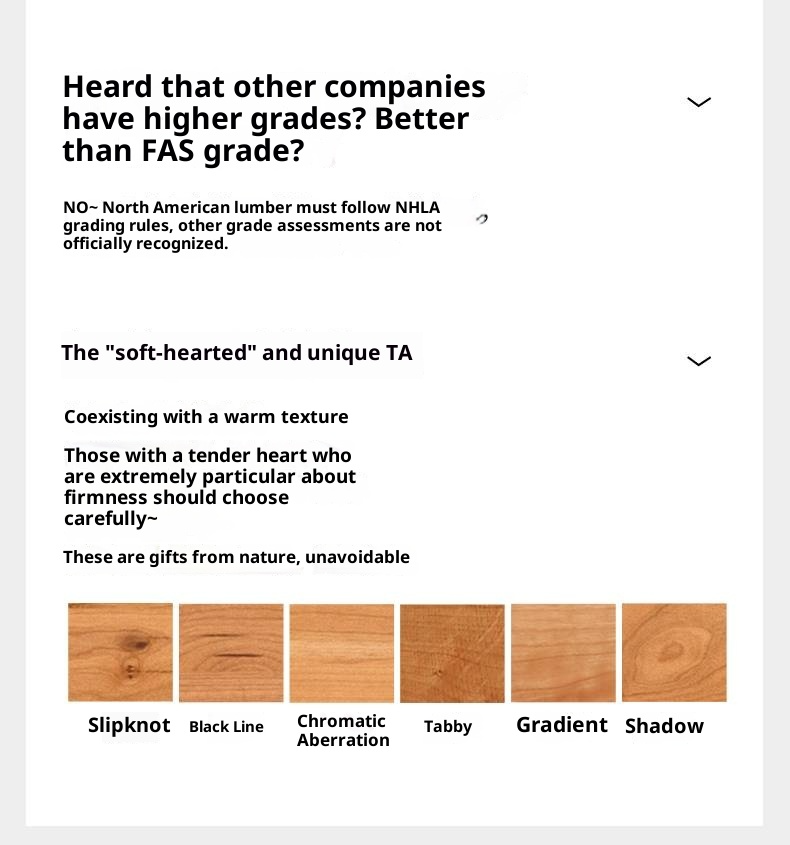 Heard that other companies have higher grades? Better than FAS grade?

NO~ North American lumber must follow NHLA grading rules, other grade assessments are not officially recognized.

The "soft-hearted" and unique TA

Coexisting with a warm texture

Those with a tender heart who are extremely particular about firmness should choose carefully~

These are gifts from nature, unavoidable

Slipknot

Black Line

Chromatic Aberration

Tabby

Gradient

Shadow